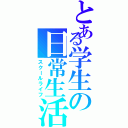 とある学生の日常生活
スクールライフ